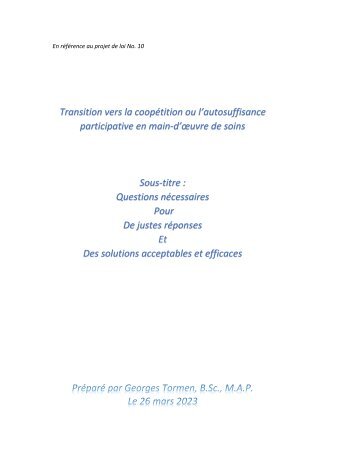 En référence au projet de loi No. 10

Transition vers la coopétition ou l'autosuffisance participative en main-d'œuvre de soins

Sous-titre :
Questions nécessaires
Pour
De justes réponses
Et
Des solutions acceptables et efficaces

Préparé par Georges Tormen, B.Sc., M.A.P.
Le 26 mars 2023